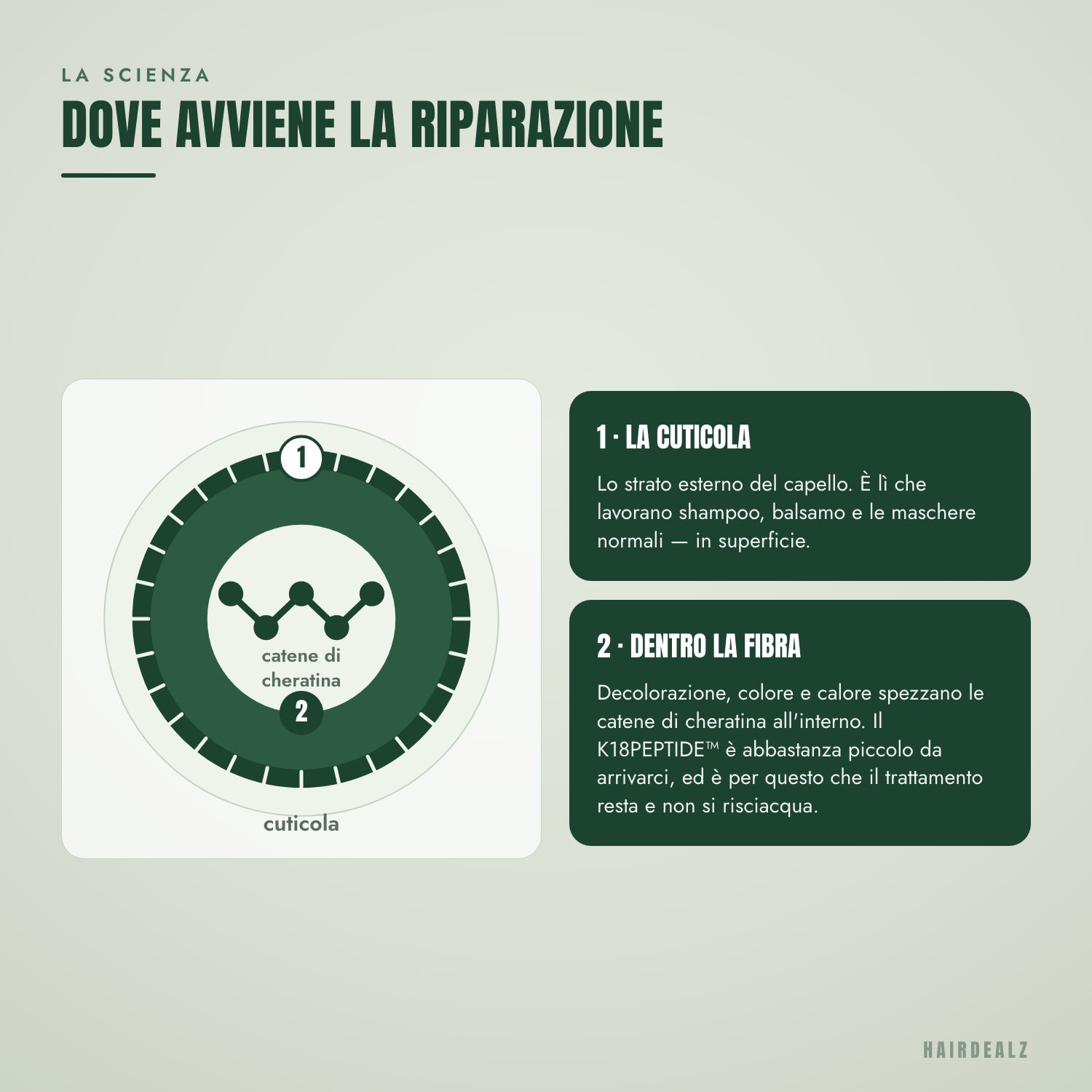 LA SCIENZA

DOVE AVVIENE LA RIPARAZIONE

1

catene di cheratina

2

cuticola

1 · LA CUTICOLA

Lo strato esterno del capello. È lì che lavorano shampoo, balsamo e le maschere normali — in superficie.

2 · DENTRO LA FIBRA

Decolorazione, colore e calore spezzano le catene di cheratina all'interno. Il K18PEPTIDE™ è abbastanza piccolo da arrivarci, ed è per questo che il trattamento resta e non si risciacqua.

HAIRDEALZ